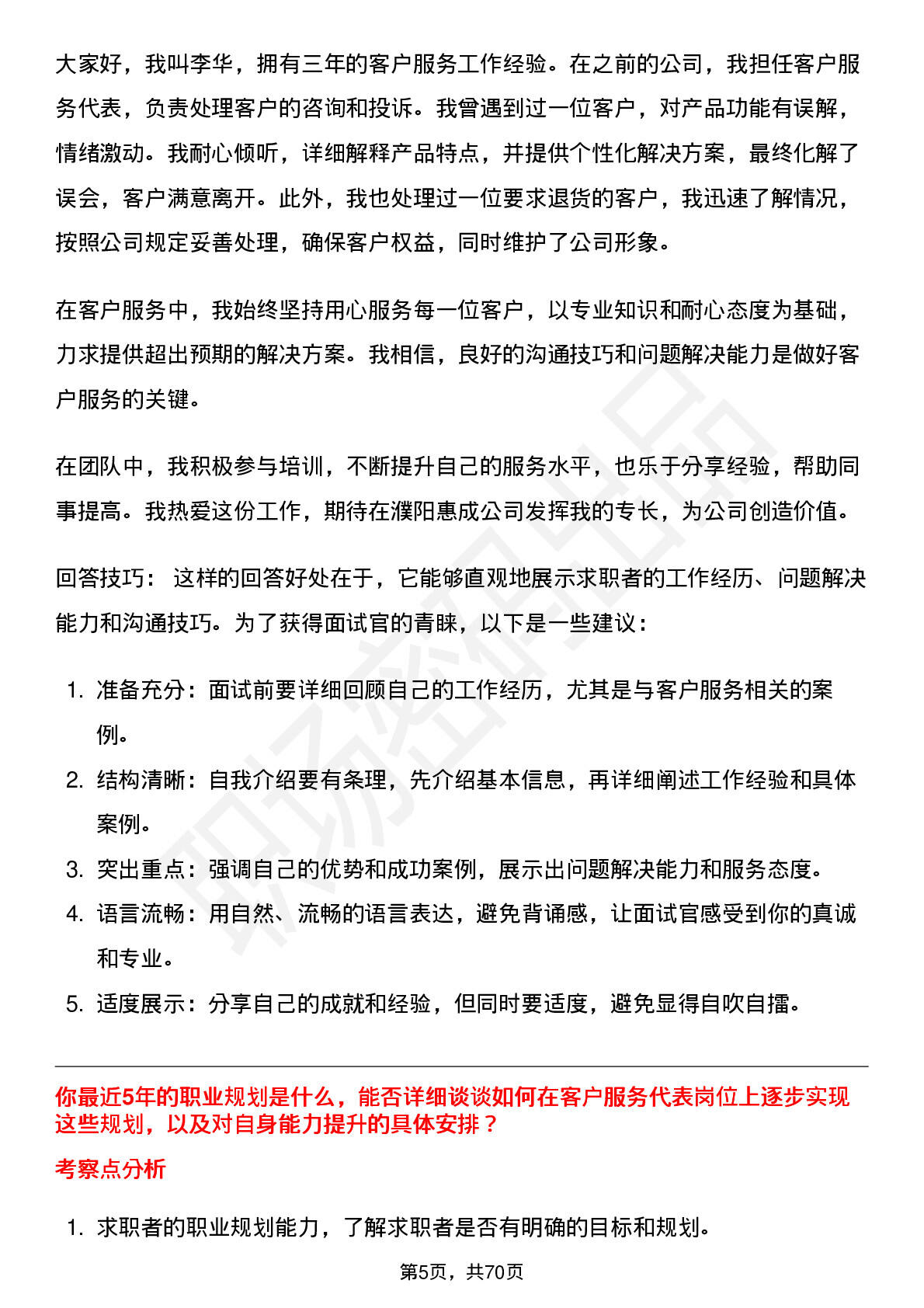 大家好，我叫李华，拥有三年的客户服务工作经验。在之前的公司，我担任客户服务代表，负责处理客户的咨询和投诉。我曾遇到过一位客户，对产品功能有误解，情绪激动。我耐心倾听，详细解释产品特点，并提供个性化解决方案，最终化解了误会，客户满意离开。此外，我也处理过一位要求退货的客户，我迅速了解情况，按照公司规定妥善处理，确保客户权益，同时维护了公司形象。

在客户服务中，我始终坚持用心服务每一位客户，以专业知识和耐心态度为基础，力求提供超出预期的解决方案。我相信，良好的沟通技巧和问题解决能力是做好客户服务的关键。

在团队中，我积极参与培训，不断提升自己的服务水平，也乐于分享经验，帮助同事提高。我热爱这份工作，期待在濮阳惠成公司发挥我的专长，为公司创造价值。

回答技巧： 这样的回答好处在于，它能够直观地展示求职者的工作经历、问题解决能力和沟通技巧。为了获得面试官的青睐，以下是一些建议：

1. 准备充分：面试前要详细回顾自己的工作经历，尤其是与客户服务相关的案例。
2. 结构清晰：自我介绍要有条理，先介绍基本信息，再详细阐述工作经验和具体案例。
3. 突出重点：强调自己的优势和成功案例，展示出问题解决能力和服务态度。
4. 语言流畅：用自然、流畅的语言表达，避免背诵感，让面试官感受到你的真诚和专业。
5. 适度展示：分享自己的成就和经验，但同时要适度，避免显得自吹自擂。

你最近5年的职业规划是什么，能否详细谈谈如何在客户服务代表岗位上逐步实现这些规划，以及对自身能力提升的具体安排？

考察点分析

1. 求职者的职业规划能力，了解求职者是否有明确的目标和规划。

第5页，共70页